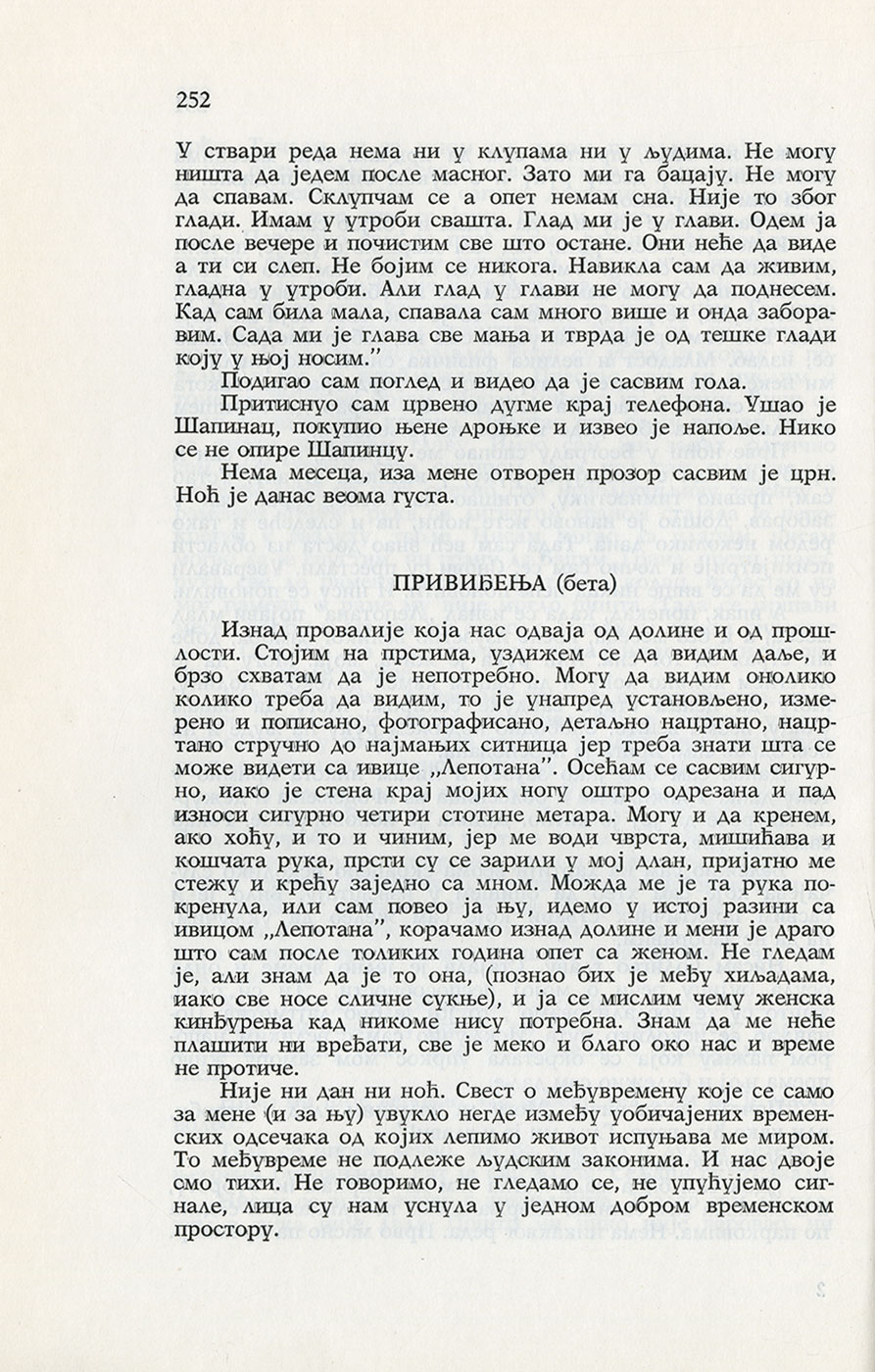 252

У ствари реда нема ни у клупама ни у људима. Не могу ништа да једем после масног. Зато ми га бацају. Не могу да спавам. Склупчам се а опет немам сна. Није то због глади. Имам у утроби свашта. Глад ми је у глави. Одем ја после вечере и почистим све што остане. Они неће да виде а ти си слеп. Не бојим се никога. Навикла сам да живим, гладна у утроби. Али глад у глави не могу да поднесем. Кад сам била мала, спавала сам много више и онда заборавим. Сада ми је глава све мања и тврда је од тешке глади коју у њој носим."

Подигао сам поглед и видео да је сасвим гола.

Притиснуо сам црвено дугме крај телефона. Ушао је Шапинац, покупио њене дроњке и извео је напоље. Нико се не опире Шапинцу.

Нема месеца, иза мене отворен прозор сасвим је црн. Ноћ је данас веома густа.

ПРИВИЂЕЊА (бета)

Изнад провалије која нас одваја од долине и од прошлости. Стојим на прстима, уздижем се да видим даље, и брзо схватам да је непотребно. Могу да видим онолико колико треба да видим, то је унапред установљено, измерено и пописано, фотографисано, детаљно нацртано, нацртано стручно до најмањих ситница јер треба знати шта се може видети са ивице „Лепотана". Осећам се сасвим сигурно, иако је стена крај мојих ногу оштро одрезана и пад износи сигурно четири стотине метара. Могу и да кренем, ако хоћу, и то и чиним, јер ме води чврста, мишићава и кошчата рука, прсти су се зарили у мој длан, пријатно ме стежу и крећу заједно са мном. Можда ме је та рука покренула, или сам повео ја њу, идемо у истој разини са ивицом „Лепотана", корачамо изнад долине и мени је драго што сам после толиких година опет са женом. Не гледам је, али знам да је то она, (познао бих је међу хиљадама, иако све носе сличне сукње), и ја се мислим чему женска кинђурења кад никоме нису потребна. Знам да ме неће плашити ни вређати, све је меко и благо око нас и време не протиче.

Није ни дан ни ноћ. Свест о међувремену које се само за мене (и за њу) увукло негде између уобичајених временских одсечака од којих лепимо живот испуњава ме миром. То међувреме не подлеже људским законима. И нас двоје смо тихи. Не говоримо, не гледамо се, не упућујемо сигнале, лица су нам уснула у једном добром временском простору.